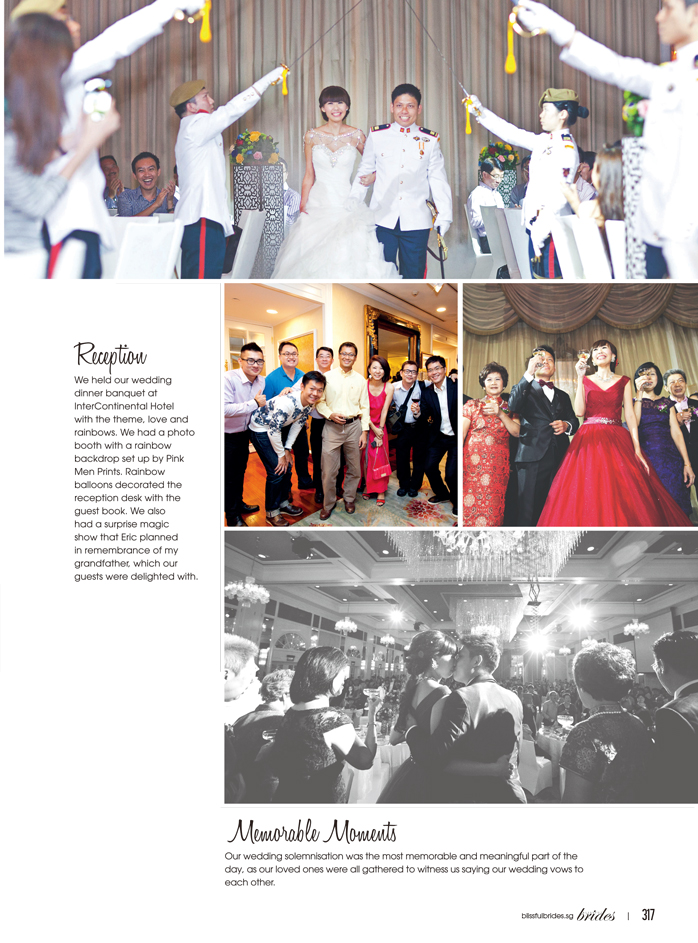 Reception

We held our wedding dinner banquet at InterContinental Hotel with the theme, love and rainbows. We had a photo booth with a rainbow backdrop set up by Pink Men Prints. Rainbow balloons decorated the reception desk with the guest book. We also had a surprise magic show that Eric planned in remembrance of my grandfather, which our guests were delighted with.

Memorable Moments

Our wedding solemnisation was the most memorable and meaningful part of the day, as our loved ones were all gathered to witness us saying our wedding vows to each other.

blissfulbrides.sg brides | 317